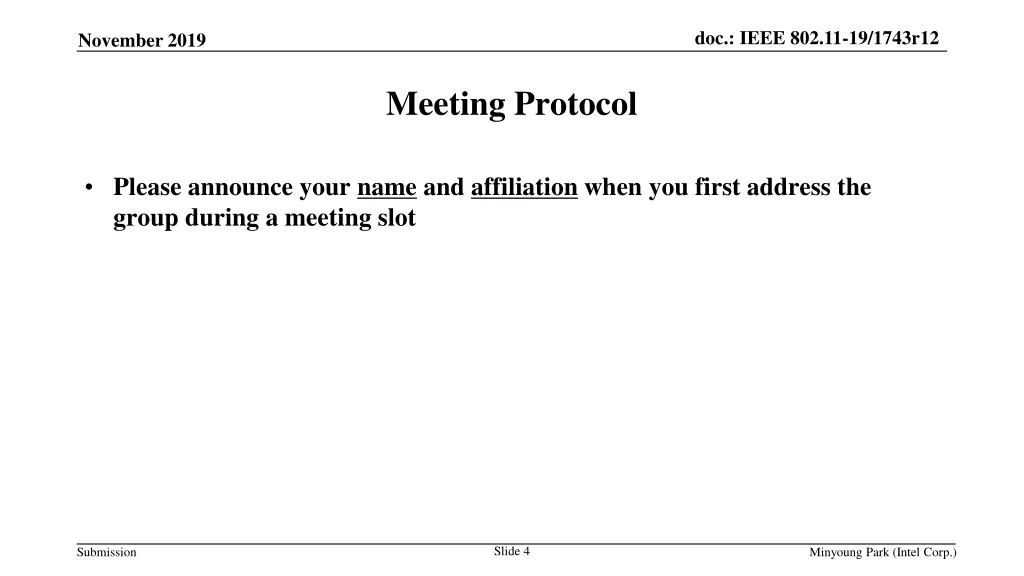 November 2019

doc.: IEEE 802.11-19/1743r12

Meeting Protocol

• Please announce your name and affiliation when you first address the group during a meeting slot

Submission

Slide 4

Minyoung Park (Intel Corp.)